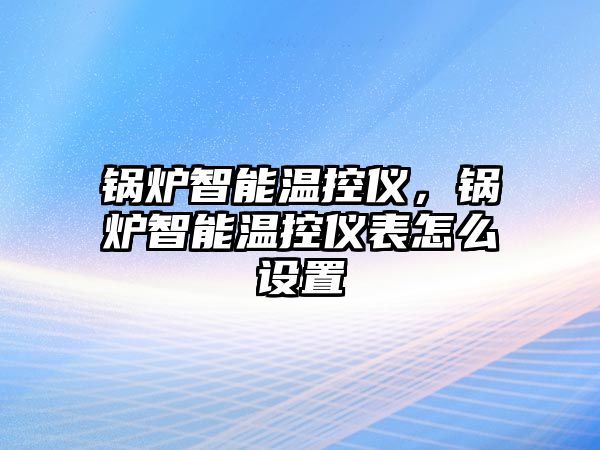 锅炉智能温控仪，锅炉智能温控仪表怎么设置